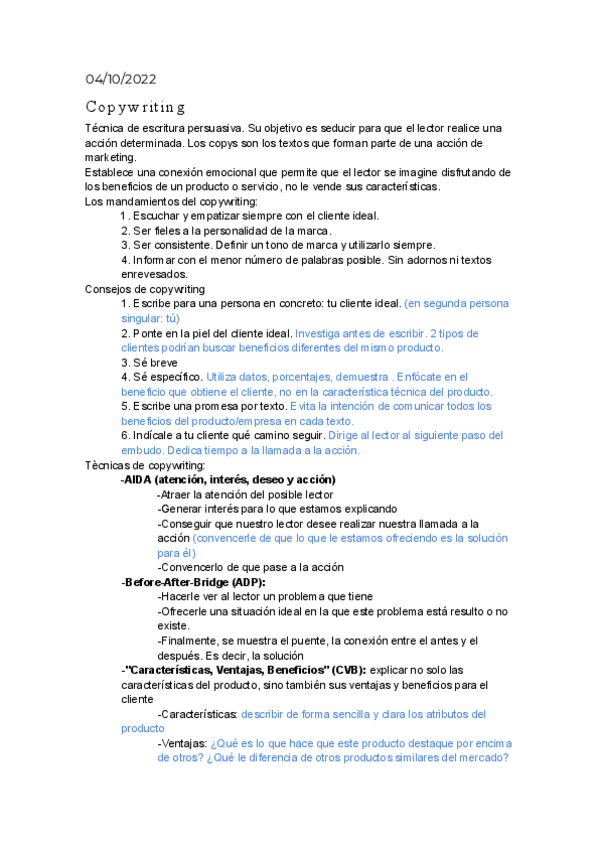 04/10/2022

Copywriting

Técnica de escritura persuasiva. Su objetivo es seducir para que el lector realice una acción determinada. Los copys son los textos que forman parte de una acción de marketing.
Establece una conexión emocional que permite que el lector se imagine disfrutando de los beneficios de un producto o servicio, no le vende sus características.
Los mandamientos del copywriting:
1. Escuchar y empatizar siempre con el cliente ideal.
2. Ser fieles a la personalidad de la marca.
3. Ser consistente. Definir un tono de marca y utilizarlo siempre.
4. Informar con el menor número de palabras posible. Sin adornos ni textos enrevesados.
Consejos de copywriting
1. Escribe para una persona en concreto: tu cliente ideal. (en segunda persona singular: tú)
2. Ponte en la piel del cliente ideal. Investiga antes de escribir. 2 tipos de clientes podrían buscar beneficios diferentes del mismo producto.
3. Sé breve
4. Sé específico. Utiliza datos, porcentajes, demuestra . Enfócate en el beneficio que obtiene el cliente, no en la característica técnica del producto.
5. Escribe una promesa por texto. Evita la intención de comunicar todos los beneficios del producto/empresa en cada texto.
6. Indícale a tu cliente qué camino seguir. Dirige al lector al siguiente paso del embudo. Dedica tiempo a la llamada a la acción.
Tècnicas de copywriting:
-AIDA (atención, interés, deseo y acción)
-Atraer la atención del posible lector
-Generar interés para lo que estamos explicando
-Conseguir que nuestro lector desee realizar nuestra llamada a la acción (convencerle de que lo que le estamos ofreciendo es la solución para él)
-Convencerlo de que pase a la acción
-Before-After-Bridge (ADP):
-Hacerle ver al lector un problema que tiene
-Ofrecerle una situación ideal en la que este problema está resulto o no existe.
-Finalmente, se muestra el puente, la conexión entre el antes y el después. Es decir, la solución
-"Características, Ventajas, Beneficios" (CVB): explicar no solo las características del producto, sino también sus ventajas y beneficios para el cliente
-Características: describir de forma sencilla y clara los atributos del producto
-Ventajas: ¿Qué es lo que hace que este producto destaque por encima de otros? ¿Qué le diferencia de otros productos similares del mercado?